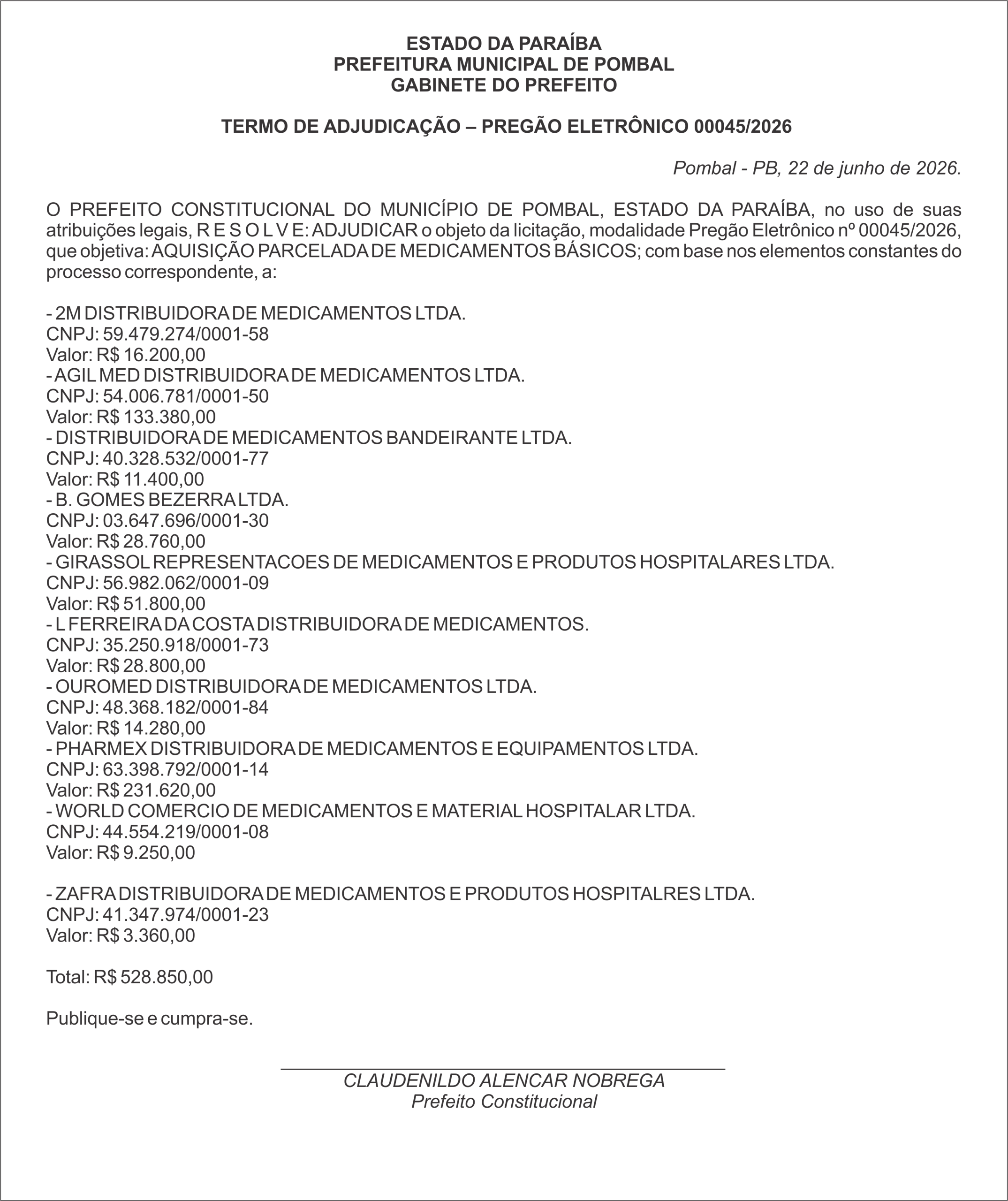 ESTADO DA PARAÍBA
PREFEITURA MUNICIPAL DE POMBAL
GABINETE DO PREFEITO

TERMO DE ADJUDICAÇÃO – PREGÃO ELETRÔNICO 00045/2026

Pombal - PB, 22 de junho de 2026.

O PREFEITO CONSTITUCIONAL DO MUNICÍPIO DE POMBAL, ESTADO DA PARAÍBA, no uso de suas atribuições legais, R E S O L V E: ADJUDICAR o objeto da licitação, modalidade Pregão Eletrônico nº 00045/2026, que objetiva: AQUISIÇÃO PARCELADA DE MEDICAMENTOS BÁSICOS; com base nos elementos constantes do processo correspondente, a:

- 2M DISTRIBUIDORA DE MEDICAMENTOS LTDA.
CNPJ: 59.479.274/0001-58
Valor: R$ 16.200,00
- AGIL MED DISTRIBUIDORA DE MEDICAMENTOS LTDA.
CNPJ: 54.006.781/0001-50
Valor: R$ 133.380,00
- DISTRIBUIDORA DE MEDICAMENTOS BANDEIRANTE LTDA.
CNPJ: 40.328.532/0001-77
Valor: R$ 11.400,00
- B. GOMES BEZERRA LTDA.
CNPJ: 03.647.696/0001-30
Valor: R$ 28.760,00
- GIRASSOL REPRESENTACOES DE MEDICAMENTOS E PRODUTOS HOSPITALARES LTDA.
CNPJ: 56.982.062/0001-09
Valor: R$ 51.800,00
- L FERREIRA DA COSTA DISTRIBUIDORA DE MEDICAMENTOS.
CNPJ: 35.250.918/0001-73
Valor: R$ 28.800,00
- OUROMED DISTRIBUIDORA DE MEDICAMENTOS LTDA.
CNPJ: 48.368.182/0001-84
Valor: R$ 14.280,00
- PHARMEX DISTRIBUIDORA DE MEDICAMENTOS E EQUIPAMENTOS LTDA.
CNPJ: 63.398.792/0001-14
Valor: R$ 231.620,00
- WORLD COMERCIO DE MEDICAMENTOS E MATERIAL HOSPITALAR LTDA.
CNPJ: 44.554.219/0001-08
Valor: R$ 9.250,00

- ZAFRA DISTRIBUIDORA DE MEDICAMENTOS E PRODUTOS HOSPITALRES LTDA.
CNPJ: 41.347.974/0001-23
Valor: R$ 3.360,00

Total: R$ 528.850,00

Publique-se e cumpra-se.

CLAUDENILDO ALENCAR NOBREGA
Prefeito Constitucional